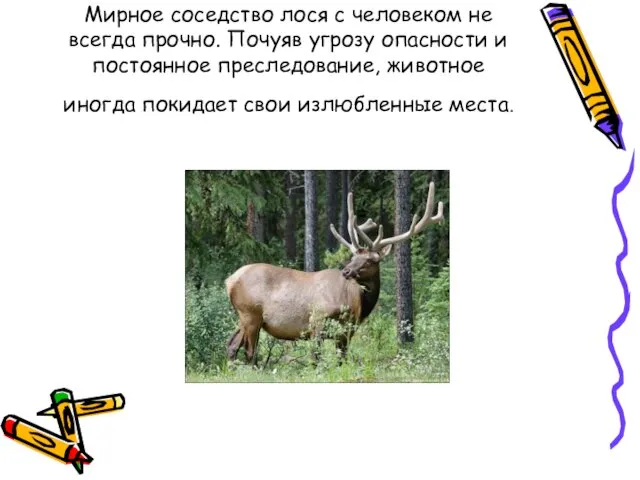 Мирное соседство лося с человеком не всегда прочно. Почуяв угрозу опасности и постоянное преследование, животное

иногда покидает свои излюбленные места.